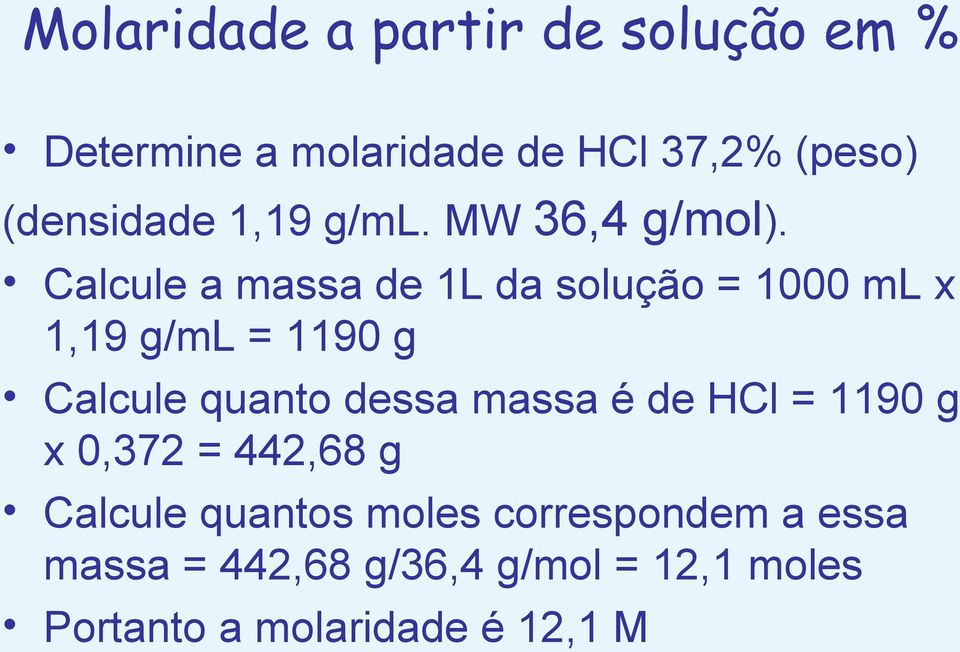 Molaridade a partir de solução em %

• Determine a molaridade de HCl 37,2% (peso) (densidade 1,19 g/mL. MW 36,4 g/mol).

• Calcule a massa de 1L da solução = 1000 mL x 1,19 g/mL = 1190 g

• Calcule quanto dessa massa é de HCl = 1190 g x 0,372 = 442,68 g

• Calcule quantos moles correspondem a essa massa = 442,68 g/36,4 g/mol = 12,1 moles

• Portanto a molaridade é 12,1 M